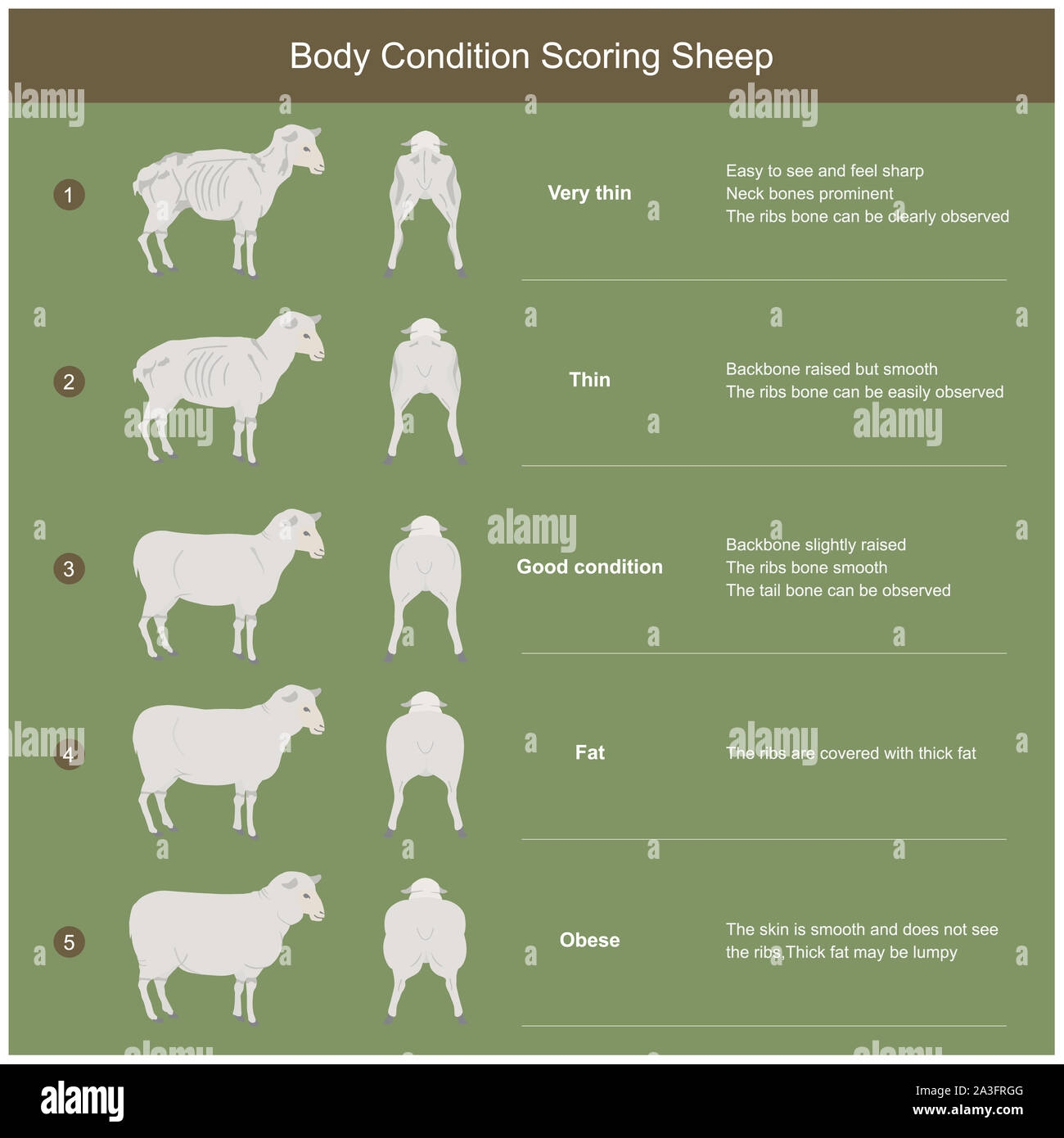 Body Condition Scoring Sheep

1

Very thin

Easy to see and feel sharp
Neck bones prominent
The ribs bone can be clearly observed

2

Thin

Backbone raised but smooth
The ribs bone can be easily observed

3

Good condition

Backbone slightly raised
The ribs bone smooth
The tail bone can be observed

4

Fat

The ribs are covered with thick fat

5

Obese

The skin is smooth and does not see the ribs.Thick fat may be lumpy

alamy

Image ID: 2A3FRGG
www.alamy.com